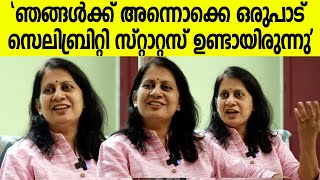 ‘ഞങ്ങൾക്ക് അന്നൊക്കെ ഒരുപാട് സെലിബ്രിറ്റി സ്റ്റാറ്റസ് ഉണ്ടായിരുന്നു’